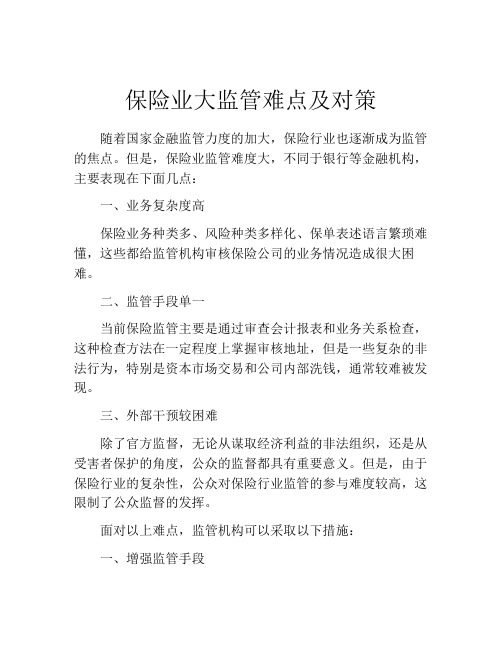 保险业大监管难点及对策

随着国家金融监管力度的加大，保险行业也逐渐成为监管的焦点。但是，保险业监管难度大，不同于银行等金融机构，主要表现在下面几点：

一、业务复杂度高

保险业务种类多、风险种类多样化、保单表述语言繁琐难懂，这些都给监管机构审核保险公司的业务情况造成很大困难。

二、监管手段单一

当前保险监管主要是通过审查会计报表和业务关系检查，这种检查方法在一定程度上掌握审核地址，但是一些复杂的非法行为，特别是资本市场交易和公司内部洗钱，通常较难被发现。

三、外部干预较困难

除了官方监督，无论从谋取经济利益的非法组织，还是从受害者保护的角度，公众的监督都具有重要意义。但是，由于保险行业的复杂性，公众对保险行业监管的参与难度较高，这限制了公众监督的发挥。

面对以上难点，监管机构可以采取以下措施：

一、增强监管手段